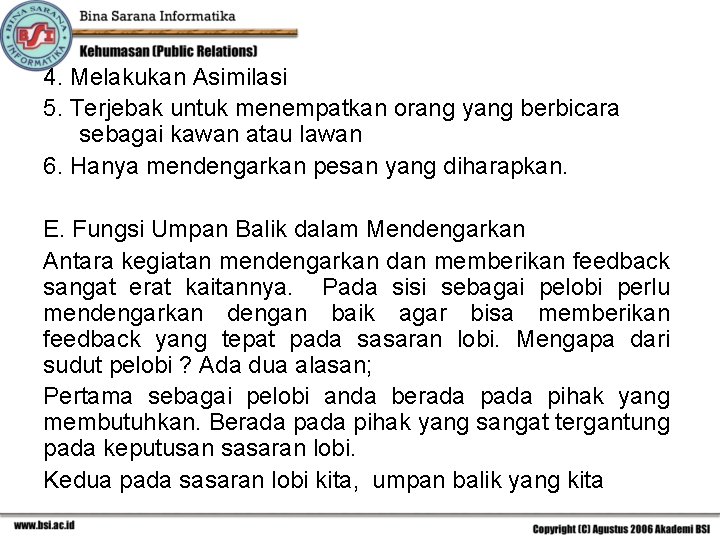 BINA SARANA INFORMATIKA BSI

Bina Sarana Informatika

Kehumasan (Public Relations)

4. Melakukan Asimilasi

5. Terjebak untuk menempatkan orang yang berbicara sebagai kawan atau lawan

6. Hanya mendengarkan pesan yang diharapkan.

E. Fungsi Umpan Balik dalam Mendengarkan

Antara kegiatan mendengarkan dan memberikan feedback sangat erat kaitannya. Pada sisi sebagai pelobi perlu mendengarkan dengan baik agar bisa memberikan feedback yang tepat pada sasaran lobi. Mengapa dari sudut pelobi ? Ada dua alasan;

Pertama sebagai pelobi anda berada pada pihak yang membutuhkan. Berada pada pihak yang sangat tergantung pada keputusan sasaran lobi.

Kedua pada sasaran lobi kita, umpan balik yang kita

www.bsi.ac.id

Copyright (C) Agustus 2006 Akademi BSI